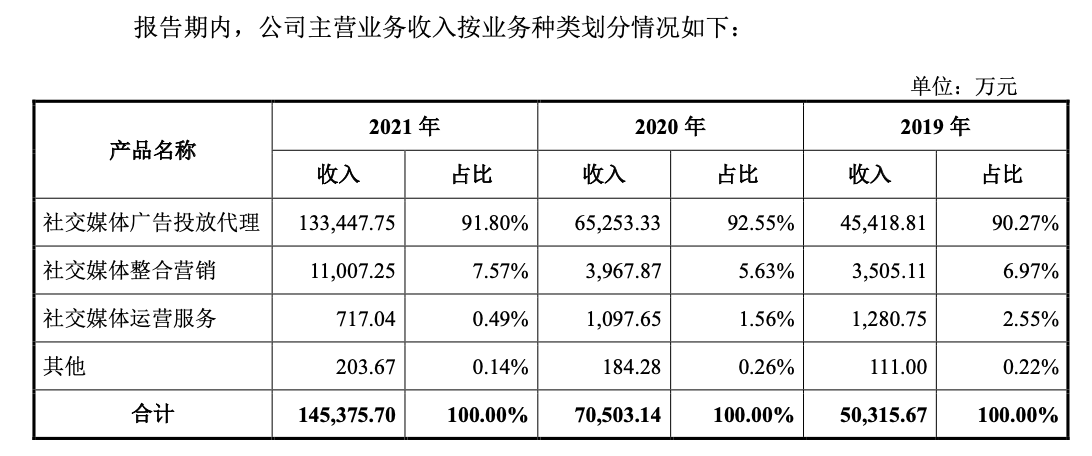 报告期内，公司主营业务收入按业务种类划分情况如下：

单位：万元

| 产品名称 | 2021 年 | | 2020 年 | | 2019 年 | |
|---|---|---|---|---|---|---|
| | 收入 | 占比 | 收入 | 占比 | 收入 | 占比 |
| 社交媒体广告投放代理 | 133,447.75 | 91.80% | 65,253.33 | 92.55% | 45,418.81 | 90.27% |
| 社交媒体整合营销 | 11,007.25 | 7.57% | 3,967.87 | 5.63% | 3,505.11 | 6.97% |
| 社交媒体运营服务 | 717.04 | 0.49% | 1,097.65 | 1.56% | 1,280.75 | 2.55% |
| 其他 | 203.67 | 0.14% | 184.28 | 0.26% | 111.00 | 0.22% |
| 合计 | 145,375.70 | 100.00% | 70,503.14 | 100.00% | 50,315.67 | 100.00% |